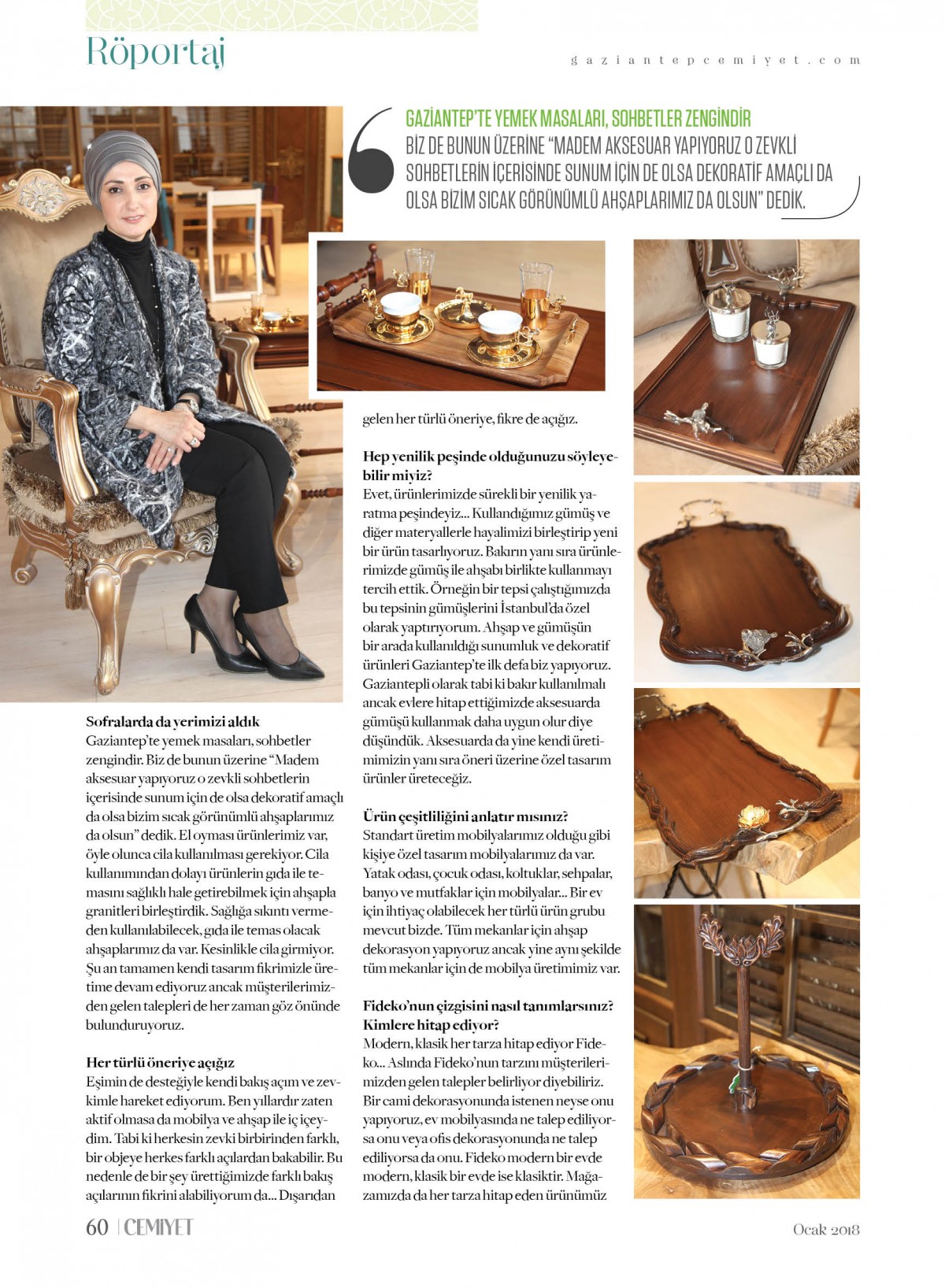 Röportaj

gaziantepcemiyet.com

GAZİANTEP'TE YEMEK MASALARI, SOHBETLER ZENGİNDİR BİZ DE BUNUN ÜZERİNE "MADEM AKSESUAR YAPIYORUZ O ZEVKLİ SOHBETLERİN İÇERİSİNDE SUNUM İÇİN DE OLSA DEKORATİF AMAÇLI DA OLSA BİZİM SICAK GÖRÜNÜMLÜ AHŞAPLARIMIZ DA OLSUN" DEDİK.

Sofralarda da yerimizi aldık
Gaziantep'te yemek masaları, sohbetler zengindir. Biz de bunun üzerine "Madem aksesuar yapıyoruz o zevkli sohbetlerin içerisinde sunum için de olsa dekoratif amaçlı da olsa bizim sıcak görünümlü ahşaplarımız da olsun" dedik. El oyması ürünlerimiz var, öyle olunca cila kullanılması gerekiyor. Cila kullanımından dolayı ürünlerin gıda ile temasını sağlıklı hale getirebilmek için ahşapla granitleri birleştirdik. Sağlığa sıkıntı vermeden kullanılabilecek, gıda ile temas olacak ahşaplarımız da var. Kesinlikle cila girmiyor. Şu an tamamen kendi tasarım fikrimizle üretime devam ediyoruz ancak müşterilerimizden gelen talepleri de her zaman göz önünde bulunduruyoruz.

Her türlü öneriye açığız
Eşimin de desteğiyle kendi bakış açım ve zevkimle hareket ediyorum. Ben yıllardır zaten aktif olmasa da mobilya ve ahşap ile iç içeydim. Tabi ki herkesin zevki birbirinden farklı, bir objeye herkes farklı açılardan bakabilir. Bu nedenle de bir şey ürettiğimizde farklı bakış açılarının fikrini alabiliyorum da... Dışarıdan gelen her türlü öneriye, fikre de açığız.

Hep yenilik peşinde olduğunuzu söyleyebilir miyiz?
Evet, ürünlerimizde sürekli bir yenilik yaratma peşindeyiz... Kullandığımız gümüş ve diğer materyallerle hayalimizi birleştirip yeni bir ürün tasarlıyoruz. Bakırın yanı sıra ürünlerimizde gümüş ile ahşabı birlikte kullanmayı tercih ettik. Örneğin bir tepsi çalıştığımızda bu tepsinin gümüşlerini İstanbul'da özel olarak yaptırıyorum. Ahşap ve gümüşün bir arada kullanıldığı sunumluk ve dekoratif ürünleri Gaziantep'te ilk defa biz yapıyoruz. Gaziantepli olarak tabi ki bakır kullanılmalı ancak evlere hitap ettiğimizde aksesuarda gümüşü kullanmak daha uygun olur diye düşündük. Aksesuarda da yine kendi üretimimizin yanı sıra öneri üzerine özel tasarım ürünler üreteceğiz.

Ürün çeşitliliğini anlatır mısınız?
Standart üretim mobilyalarımız olduğu gibi kişiye özel tasarım mobilyalarımız da var. Yatak odası, çocuk odası, koltuklar, sehpalar, banyo ve mutfaklar için mobilyalar... Bir ev için ihtiyaç olabilecek her türlü ürün grubu mevcut bizde. Tüm mekanlar için ahşap dekorasyon yapıyoruz ancak yine aynı şekilde tüm mekanlar için de mobilya üretimimiz var.

Fideko'nun çizgisini nasıl tanımlarsınız? Kimlere hitap ediyor?
Modern, klasik her tarza hitap ediyor Fideko... Aslında Fideko'nun tarzını müşterilerimizden gelen talepler belirliyor diyebiliriz. Bir cami dekorasyonunda istenen neyse onu yapıyoruz, ev mobilyasında ne talep ediliyorsa onu veya ofis dekorasyonunda ne talep ediliyorsa da onu. Fideko modern bir evde modern, klasik bir evde ise klasiktir. Mağazamızda da her tarza hitap eden ürünümüz

60 | CEMİYET

Ocak 2018